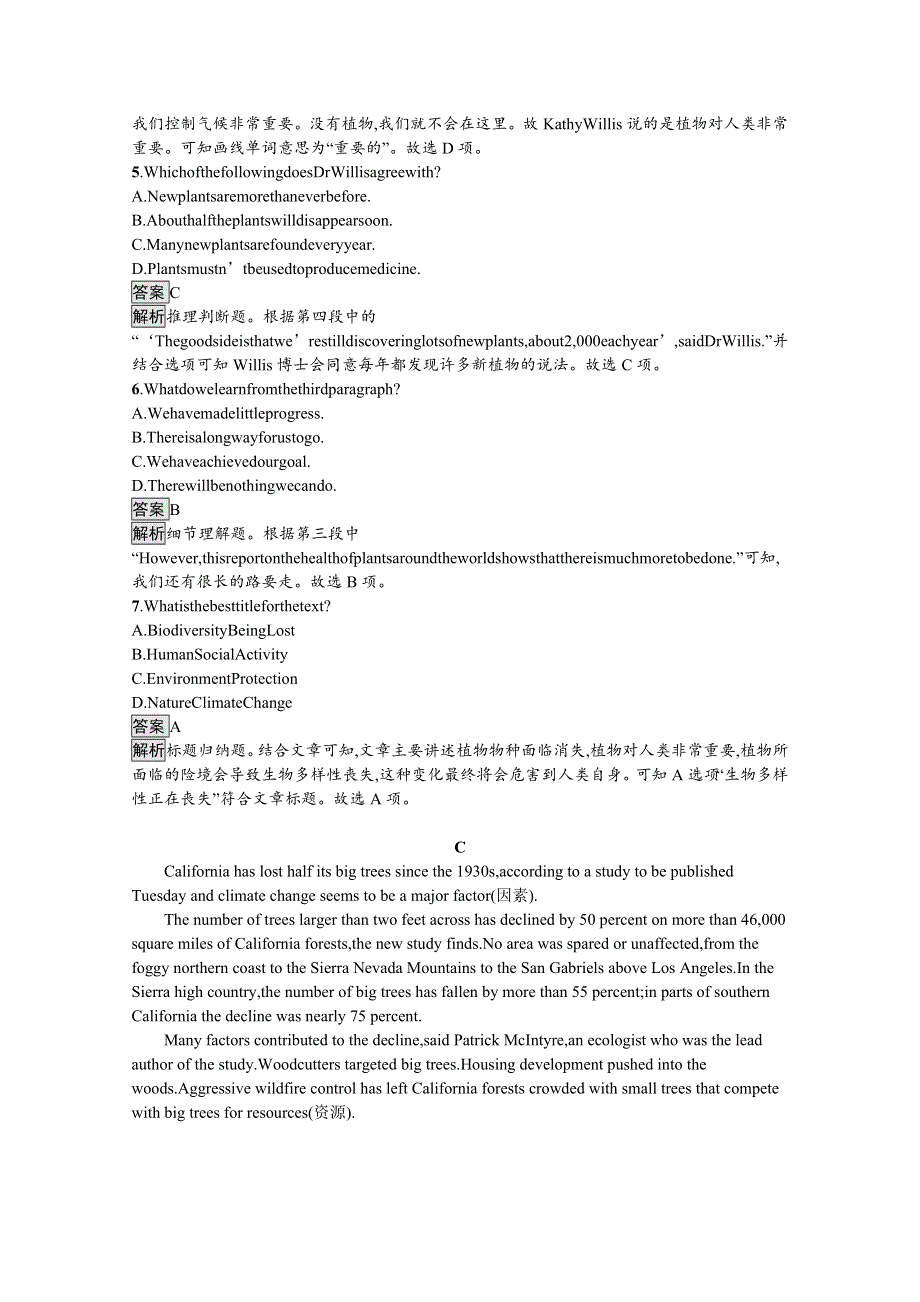 我们控制气候非常重要。没有植物,我们就不会在这里。故 KathyWillis 说的是植物对人类非常重要。可知画线单词意思为“重要的”。故选 D 项。
5.WhichofthefollowingdoesDrWillisagreewith?
A.Newplantsaremorethaneverbefore.
B.Abouthalftheplantswilldisappearsoon.
C.Manynewplantsarefoundeveryyear.
D.Plantsmustn’tbeusedtoproducemedicine.
答案C
解析推理判断题。根据第四段中的“‘Thegoodsideisthatwe’restilldiscoveringlotsofnewplants,about2,000eachyear’,saidDrWillis.”并结合选项可知 Willis 博士会同意每年都发现许多新植物的说法。故选 C 项。
6.Whatdowelearnfromthethirdparagraph?
A.Wehavemadelittleprogress.
B.Thereisalongwayforustogo.
C.Wehaveachievedourgoal.
D.Therewillbenothingwecando.
答案B
解析细节理解题。根据第三段中“However,thisreportonthehealthofplantsaroundtheworldshowsthatthereismuchmoretobedone.”可知,我们还有很长的路要走。故选 B 项。
7.Whatisthebesttitleforthetext?
A.BiodiversityBeingLost
B.HumanSocialActivity
C.EnvironmentProtection
D.NatureClimateChange
答案A
解析标题归纳题。结合文章可知,文章主要讲述植物物种面临消失,植物对人类非常重要,植物所面临的险境会导致生物多样性丧失,这种变化最终将会危害到人类自身。可知 A 选项‘生物多样性正在丧失”符合文章标题。故选 A 项。

C

California has lost half its big trees since the 1930s,according to a study to be published Tuesday and climate change seems to be a major factor(因素).

The number of trees larger than two feet across has declined by 50 percent on more than 46,000 square miles of California forests,the new study finds.No area was spared or unaffected,from the foggy northern coast to the Sierra Nevada Mountains to the San Gabriels above Los Angeles.In the Sierra high country,the number of big trees has fallen by more than 55 percent;in parts of southern California the decline was nearly 75 percent.

Many factors contributed to the decline,said Patrick McIntyre,an ecologist who was the lead author of the study.Woodcutters targeted big trees.Housing development pushed into the woods.Aggressive wildfire control has left California forests crowded with small trees that compete with big trees for resources(资源).